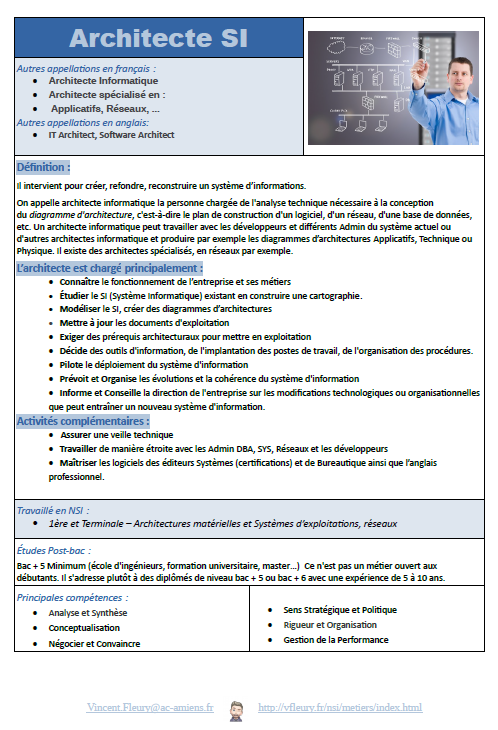 Architecte SI

Autres appellations en français :
- Architecte Informatique
- Architecte spécialisé en :
- Applicatifs, Réseaux, ...

Autres appellations en anglais:
- IT Architect, Software Architect

Définition :

Il intervient pour créer, refondre, reconstruire un système d'informations.

On appelle architecte informatique la personne chargée de l'analyse technique nécessaire à la conception du diagramme d'architecture, c'est-à-dire le plan de construction d'un logiciel, d'un réseau, d'une base de données, etc. Un architecte informatique peut travailler avec les développeurs et différents Admin du système actuel ou d'autres architectes informatique et produire par exemple les diagrammes d'architectures Applicatifs, Technique ou Physique. Il existe des architectes spécialisés, en réseaux par exemple.

L'architecte est chargé principalement :
- Connaître le fonctionnement de l'entreprise et ses métiers
- Étudier le SI (Système Informatique) existant en construire une cartographie.
- Modéliser le SI, créer des diagrammes d'architectures
- Mettre à jour les documents d'exploitation
- Exiger des prérequis architecturaux pour mettre en exploitation
- Décide des outils d'information, de l'implantation des postes de travail, de l'organisation des procédures.
- Pilote le déploiement du système d'information
- Prévoit et Organise les évolutions et la cohérence du système d'information
- Informe et Conseille la direction de l'entreprise sur les modifications technologiques ou organisationnelles que peut entraîner un nouveau système d'information.

Activités complémentaires :
- Assurer une veille technique
- Travailler de manière étroite avec les Admin DBA, SYS, Réseaux et les développeurs
- Maîtriser les logiciels des éditeurs Systèmes (certifications) et de Bureautique ainsi que l'anglais professionnel.

Travaillé en NSI :
- 1ère et Terminale – Architectures matérielles et Systèmes d'exploitations, réseaux

Études Post-bac :
Bac + 5 Minimum (école d'ingénieurs, formation universitaire, master...) Ce n'est pas un métier ouvert aux débutants. Il s'adresse plutôt à des diplômés de niveau bac + 5 ou bac + 6 avec une expérience de 5 à 10 ans.

Principales compétences :
- Analyse et Synthèse
- Conceptualisation
- Négocier et Convaincre

- Sens Stratégique et Politique
- Rigueur et Organisation
- Gestion de la Performance

Vincent.Fleury@ac-amiens.fr http://vfleury.fr/nsi/metiers/index.html